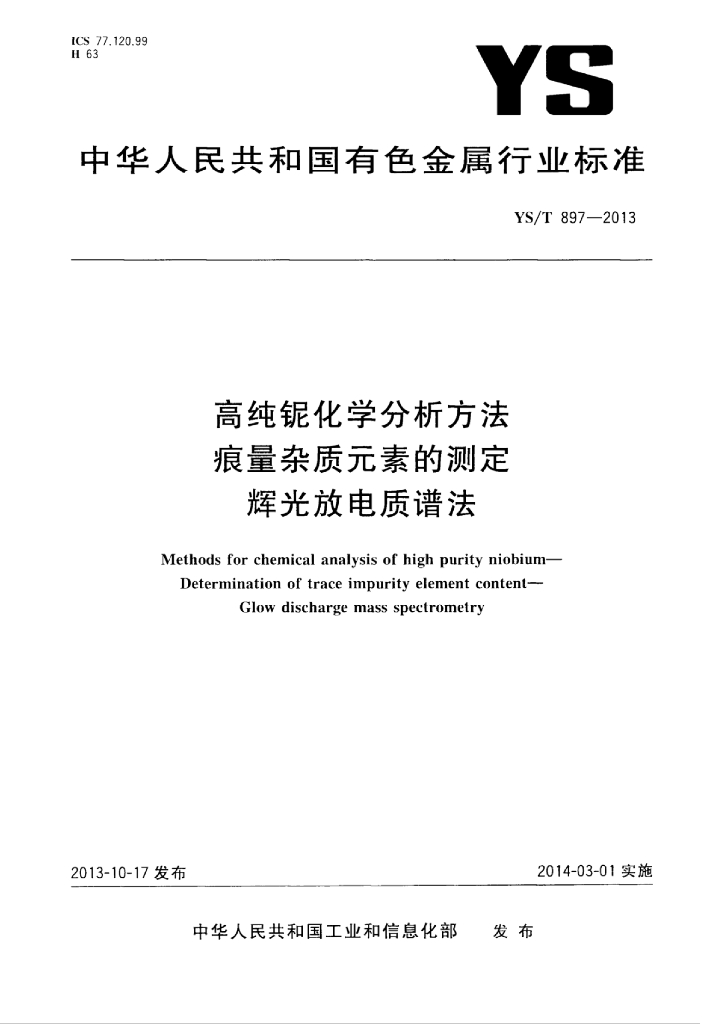 ICS 77.120.99
H 63

YS

中华人民共和国有色金属行业标准

YS/T 897—2013

高纯铌化学分析方法
痕量杂质元素的测定
辉光放电质谱法

Methods for chemical analysis of high purity niobium—
Determination of trace impurity element content—
Glow discharge mass spectrometry

2013-10-17 发布

2014-03-01 实施

中华人民共和国工业和信息化部　发布